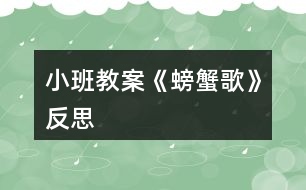 小班教案《螃蟹歌》反思